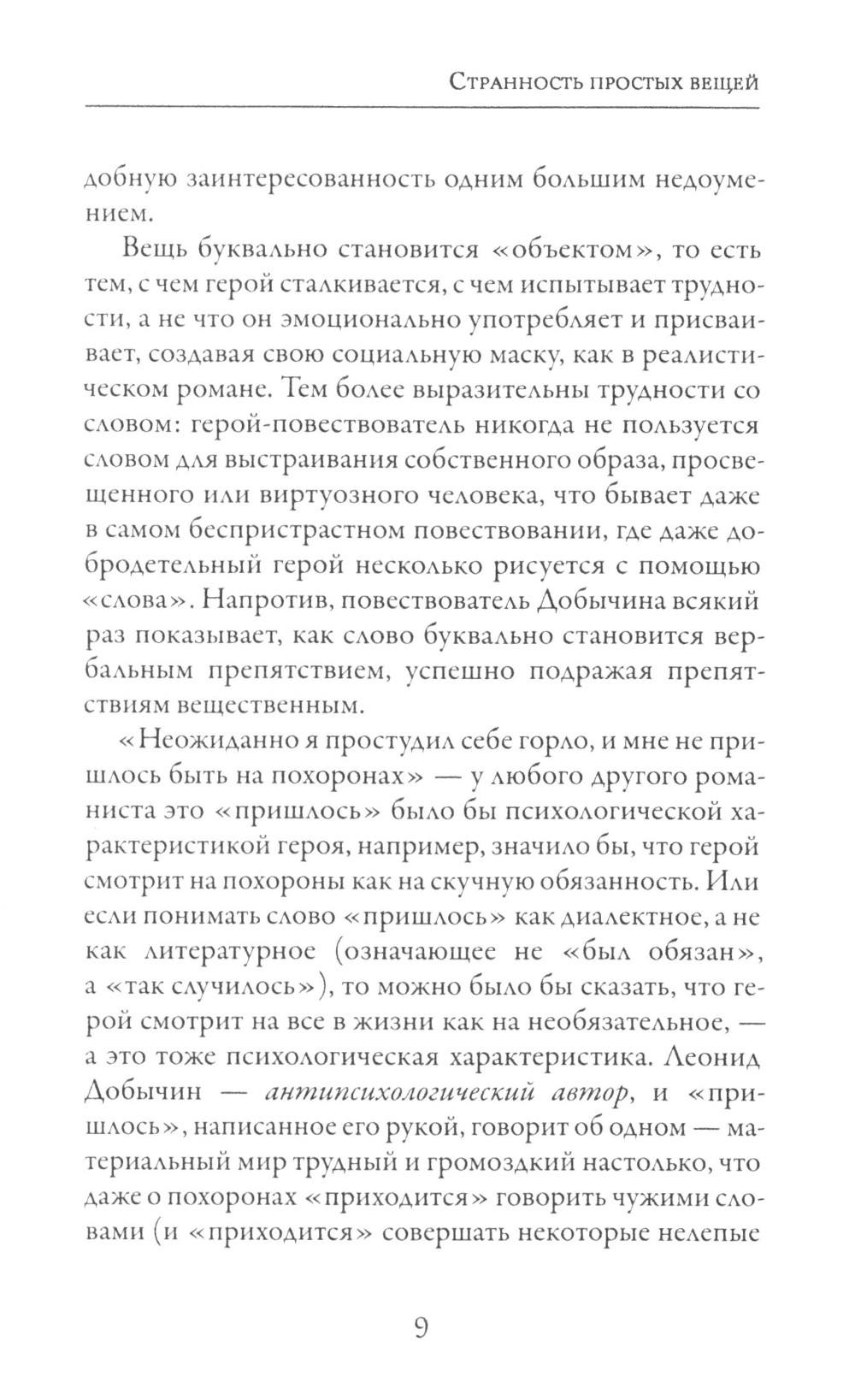 Странность простых вещей

добную заинтересованность одним большим недоумением.

Вещь буквально становится «объектом», то есть тем, с чем герой сталкивается, с чем испытывает трудности, а не что он эмоционально употребляет и присваивает, создавая свою социальную маску, как в реалистическом романе. Тем более выразительны трудности со словом: герой-повествователь никогда не пользуется словом для выстраивания собственного образа, просвещенного или виртуозного человека, что бывает даже в самом беспристрастном повествовании, где даже добродетельный герой несколько рисуется с помощью «слова». Напротив, повествователь Добычина всякий раз показывает, как слово буквально становится вербальным препятствием, успешно подражая препятствиям вещественным.

«Неожиданно я простудил себе горло, и мне не пришлось быть на похоронах» — у любого другого романиста это «пришлось» было бы психологической характеристикой героя, например, значило бы, что герой смотрит на похороны как на скучную обязанность. Или если понимать слово «пришлось» как диалектное, а не как литературное (означающее не «был обязан», а «так случилось»), то можно было бы сказать, что герой смотрит на все в жизни как на необязательное, — а это тоже психологическая характеристика. Леонид Добычин — антипсихологический автор, и «пришлось», написанное его рукой, говорит об одном — материальный мир трудный и громоздкий настолько, что даже о похоронах «приходится» говорить чужими словами (и «приходится» совершать некоторые нелепые

9